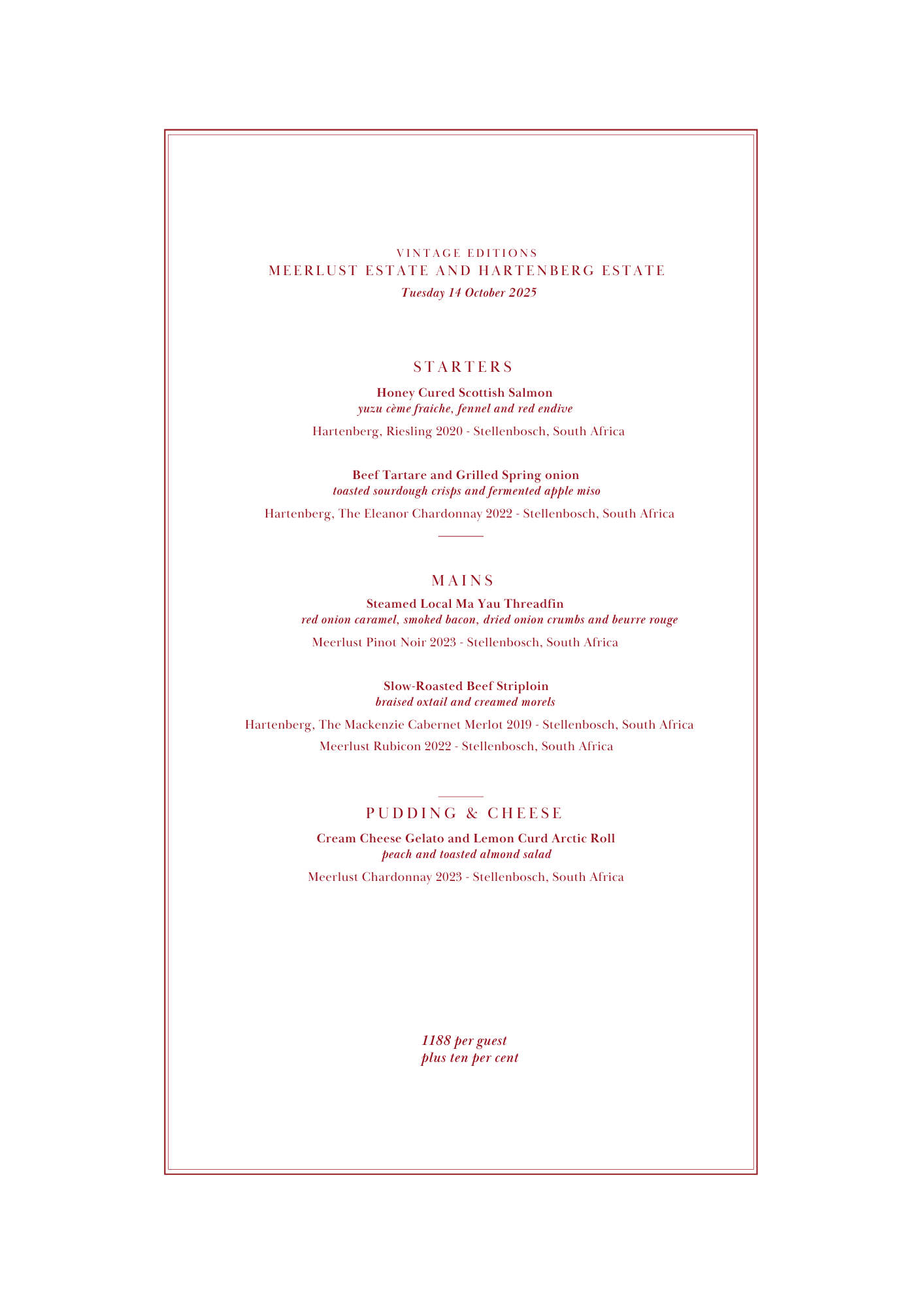 VINTAGE EDITIONS
MEERLUST ESTATE AND HARTENBERG ESTATE
Tuesday 14 October 2025

STARTERS

Honey Cured Scottish Salmon
yuzu cème fraiche, fennel and red endive
Hartenberg, Riesling 2020 - Stellenbosch, South Africa

Beef Tartare and Grilled Spring onion
toasted sourdough crisps and fermented apple miso
Hartenberg, The Eleanor Chardonnay 2022 - Stellenbosch, South Africa

MAINS

Steamed Local Ma Yau Threadfin
red onion caramel, smoked bacon, dried onion crumbs and beurre rouge
Meerlust Pinot Noir 2023 - Stellenbosch, South Africa

Slow-Roasted Beef Striploin
braised oxtail and creamed morels
Hartenberg, The Mackenzie Cabernet Merlot 2019 - Stellenbosch, South Africa
Meerlust Rubicon 2022 - Stellenbosch, South Africa

PUDDING & CHEESE

Cream Cheese Gelato and Lemon Curd Arctic Roll
peach and toasted almond salad
Meerlust Chardonnay 2023 - Stellenbosch, South Africa

1188 per guest
plus ten per cent